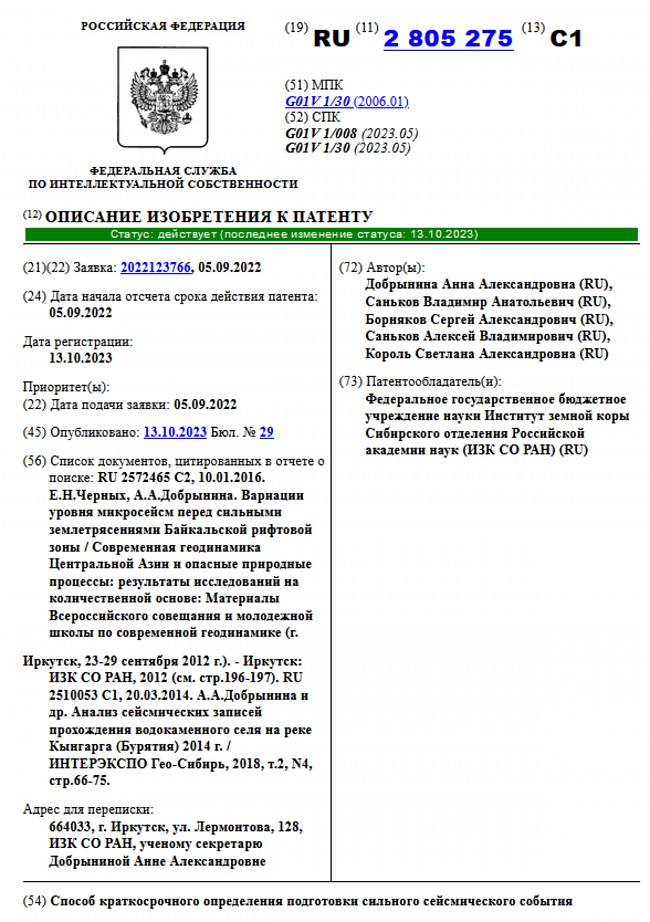 РОССИЙСКАЯ ФЕДЕРАЦИЯ

ФЕДЕРАЛЬНАЯ СЛУЖБА ПО ИНТЕЛЛЕКТУАЛЬНОЙ СОБСТВЕННОСТИ

(19) RU (11) 2 805 275 (13) C1

(51) МПК
G01V 1/30 (2006.01)
(52) СПК
G01V 1/008 (2023.05)
G01V 1/30 (2023.05)

(12) ОПИСАНИЕ ИЗОБРЕТЕНИЯ К ПАТЕНТУ

Статус: действует (последнее изменение статуса: 13.10.2023)

(21)(22) Заявка: 2022123766, 05.09.2022

(24) Дата начала отсчета срока действия патента:
05.09.2022

Дата регистрации:
13.10.2023

Приоритет(ы):
(22) Дата подачи заявки: 05.09.2022

(45) Опубликовано: 13.10.2023 Бюл. № 29

(56) Список документов, цитированных в отчете о поиске: RU 2572465 C2, 10.01.2016. Е.Н.Черных, А.А.Добрынина. Вариации уровня микросейсм перед сильными землетрясениями Байкальской рифтовой зоны / Современная геодинамика Центральной Азии и опасные природные процессы: результаты исследований на количественной основе: Материалы Всероссийского совещания и молодежной школы по современной геодинамике (г.

Иркутск, 23-29 сентября 2012 г.). - Иркутск: ИЗК СО РАН, 2012 (см. стр.196-197). RU 2510053 C1, 20.03.2014. А.А.Добрынина и др. Анализ сейсмических записей прохождения водокаменного селя на реке Кынгарга (Бурятия) 2014 г. / ИНТЕРЭКСПО Гео-Сибирь, 2018, т.2, N4, стр.66-75.

Адрес для переписки:
664033, г. Иркутск, ул. Лермонтова, 128, ИЗК СО РАН, ученому секретарю Добрыниной Анне Александровне

(72) Автор(ы):
Добрынина Анна Александровна (RU),
Саньков Владимир Анатольевич (RU),
Борняков Сергей Александрович (RU),
Саньков Алексей Владимирович (RU),
Король Светлана Александровна (RU)

(73) Патентообладатель(и):
Федеральное государственное бюджетное учреждение науки Институт земной коры Сибирского отделения Российской академии наук (ИЗК СО РАН) (RU)

(54) Способ краткосрочного определения подготовки сильного сейсмического события